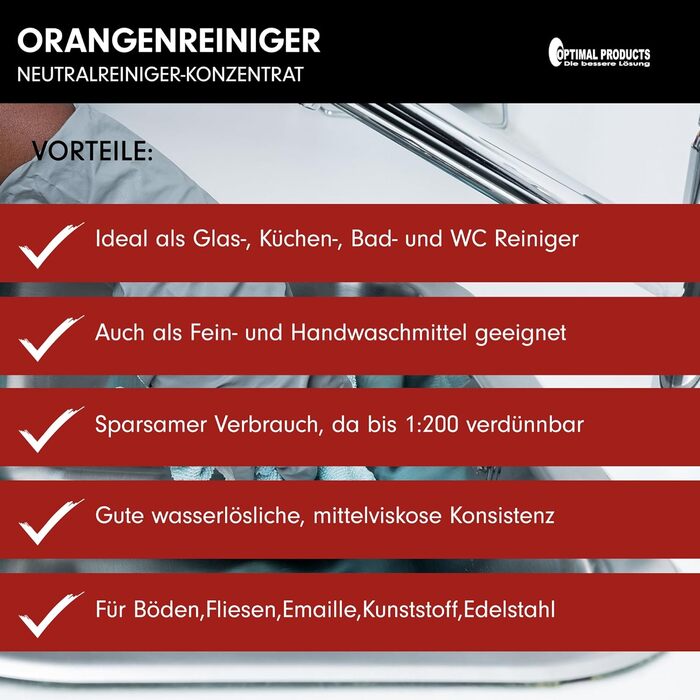 ORANGENREINIGER
NEUTRALREINIGER-KONZENTRAT

OPTIMAL PRODUCTS
Die bessere Lösung

VORTEILE:

Ideal als Glas-, Küchen-, Bad- und WC Reiniger

Auch als Fein- und Handwaschmittel geeignet

Sparsamer Verbrauch, da bis 1:200 verdünnbar

Gute wasserlösliche, mittelviskose Konsistenz

Für Böden,Fliesen,Emaille,Kunststoff,Edelstahl